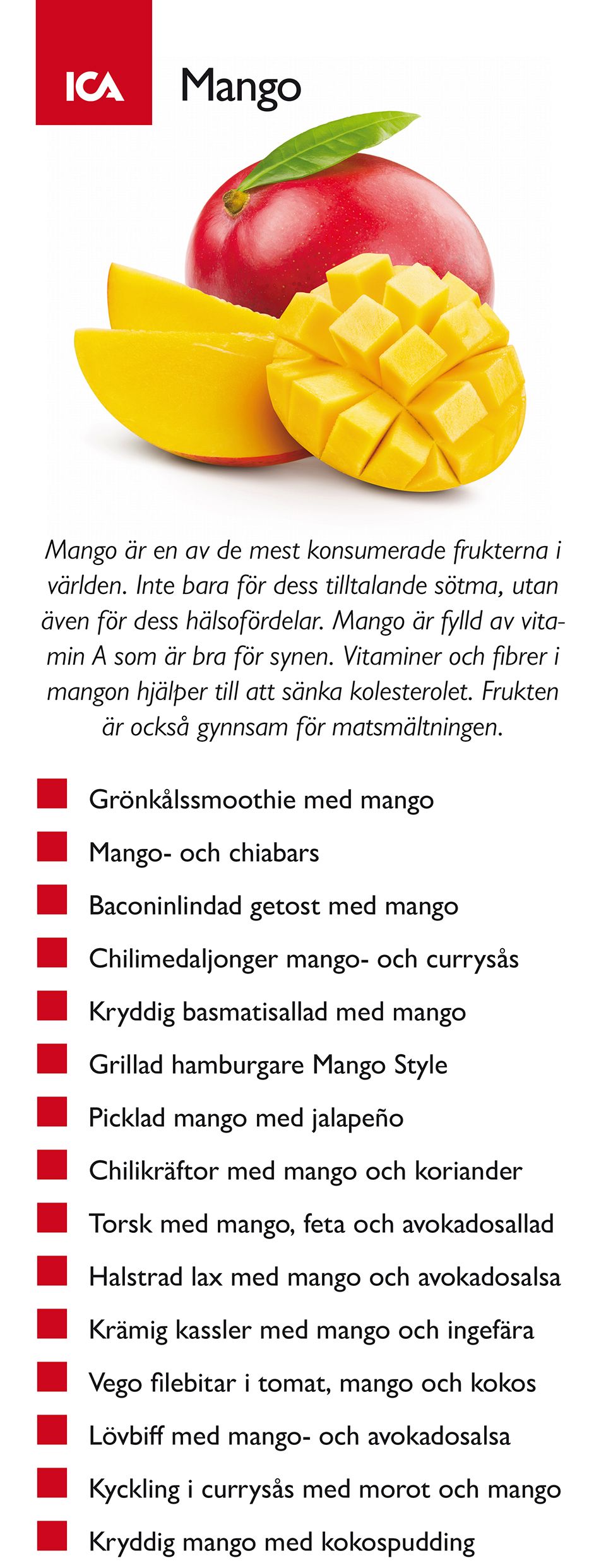 ICA

Mango

Mango är en av de mest konsumerade frukterna i världen. Inte bara för dess tilltalande sötma, utan även för dess hälsofördelar. Mango är fylld av vitamin A som är bra för synen. Vitaminer och fibrer i mangon hjälper till att sänka kolesterolet. Frukten är också gynnsam för matsmältningen.

Grönkålssmoothie med mango
Mango- och chiabars
Baconinlindad getost med mango
Chilimedaljonger mango- och currysås
Kryddig basmatisallad med mango
Grillad hamburgare Mango Style
Picklad mango med jalapeño
Chilikräftor med mango och koriander
Torsk med mango, feta och avokadosallad
Halstrad lax med mango och avokadosalsa
Krämig kassler med mango och ingefära
Vego filebitar i tomat, mango och kokos
Lövbiff med mango- och avokadosalsa
Kyckling i currysås med morot och mango
Kryddig mango med kokospudding